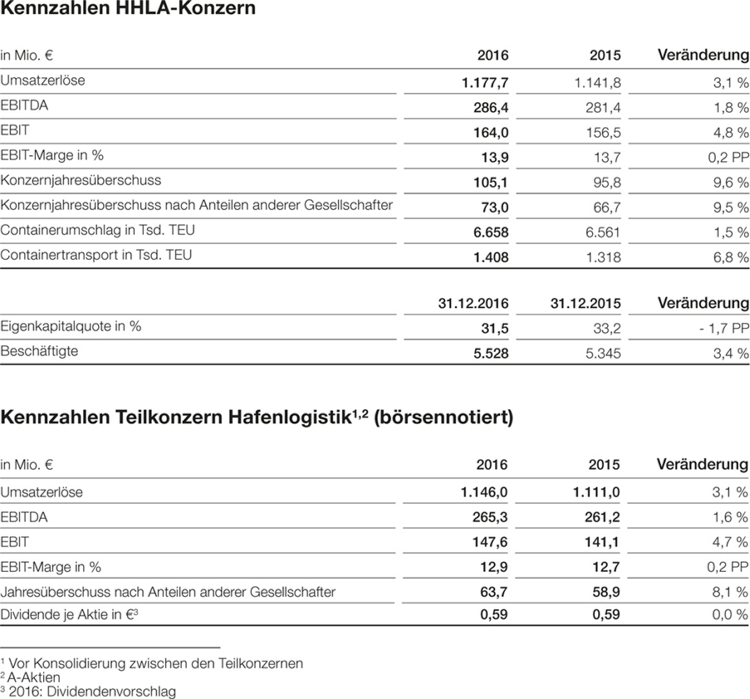 Kennzahlen HHLA-Konzern

| in Mio. € | 2016 | 2015 | Veränderung |
|---|---|---|---|
| Umsatzerlöse | 1.177,7 | 1.141,8 | 3,1 % |
| EBITDA | 286,4 | 281,4 | 1,8 % |
| EBIT | 164,0 | 156,5 | 4,8 % |
| EBIT-Marge in % | 13,9 | 13,7 | 0,2 PP |
| Konzernjahresüberschuss | 105,1 | 95,8 | 9,6 % |
| Konzernjahresüberschuss nach Anteilen anderer Gesellschafter | 73,0 | 66,7 | 9,5 % |
| Containerumschlag in Tsd. TEU | 6.658 | 6.561 | 1,5 % |
| Containertransport in Tsd. TEU | 1.408 | 1.318 | 6,8 % |

| | 31.12.2016 | 31.12.2015 | Veränderung |
|---|---|---|---|
| Eigenkapitalquote in % | 31,5 | 33,2 | - 1,7 PP |
| Beschäftigte | 5.528 | 5.345 | 3,4 % |

Kennzahlen Teilkonzern Hafenlogistik$^{1,2}$ (börsennotiert)

| in Mio. € | 2016 | 2015 | Veränderung |
|---|---|---|---|
| Umsatzerlöse | 1.146,0 | 1.111,0 | 3,1 % |
| EBITDA | 265,3 | 261,2 | 1,6 % |
| EBIT | 147,6 | 141,1 | 4,7 % |
| EBIT-Marge in % | 12,9 | 12,7 | 0,2 PP |
| Jahresüberschuss nach Anteilen anderer Gesellschafter | 63,7 | 58,9 | 8,1 % |
| Dividende je Aktie in €$^3$ | 0,59 | 0,59 | 0,0 % |

$^1$ Vor Konsolidierung zwischen den Teilkonzernen
$^2$ A-Aktien
$^3$ 2016: Dividendenvorschlag